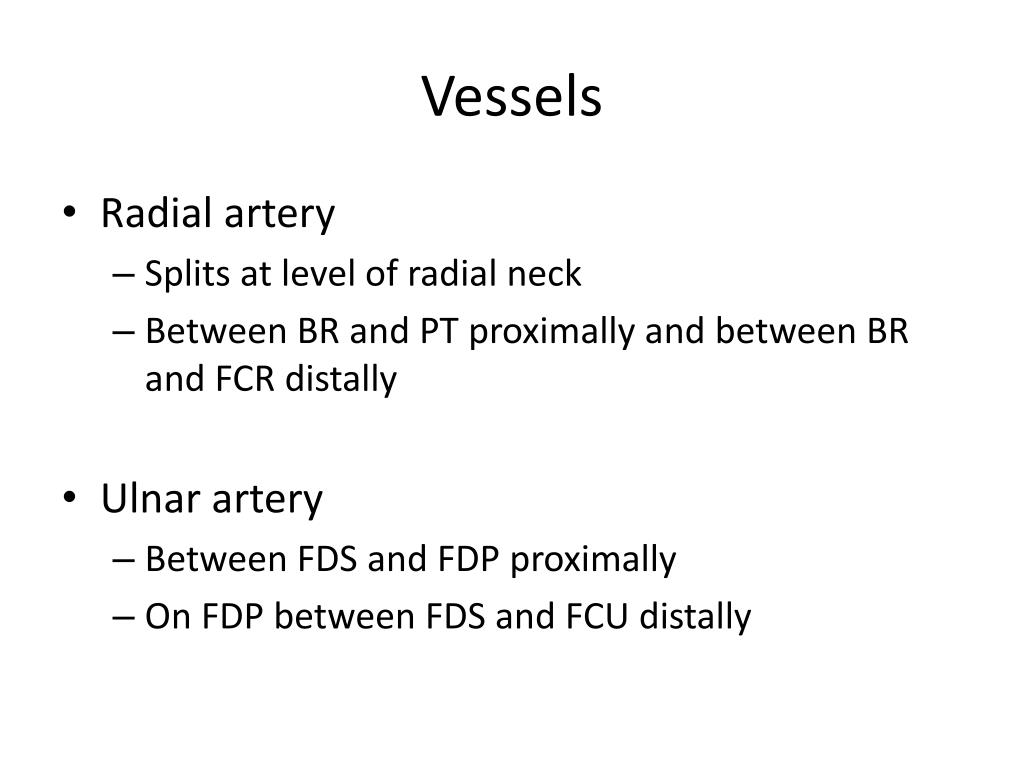 Vessels

• Radial artery
– Splits at level of radial neck
– Between BR and PT proximally and between BR and FCR distally

• Ulnar artery
– Between FDS and FDP proximally
– On FDP between FDS and FCU distally